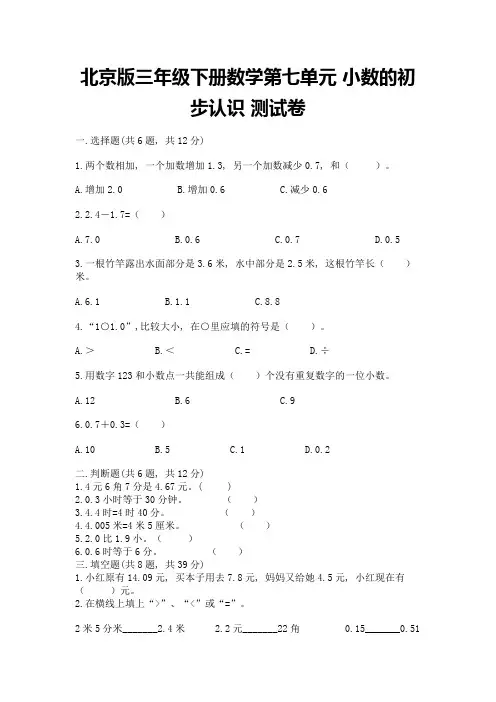 北京版三年级下册数学第七单元 小数的初步认识 测试卷

一.选择题(共6题，共12分)

1.两个数相加，一个加数增加1.3，另一个加数减少0.7，和（　　）。

A.增加2.0　　B.增加0.6　　C.减少0.6

2.2.4－1.7=（　　）

A.7.0　　B.0.6　　C.0.7　　D.0.5

3.一根竹竿露出水面部分是3.6米，水中部分是2.5米，这根竹竿长（　　）米。

A.6.1　　B.1.1　　C.8.8

4.“1○1.0”，比较大小，在○里应填的符号是（　　）。

A.＞　　B.＜　　C.=　　D.÷

5.用数字123和小数点一共能组成（　　）个没有重复数字的一位小数。

A.12　　B.6　　C.9

6.0.7＋0.3=（　　）

A.10　　B.5　　C.1　　D.0.2

二.判断题(共6题，共12分)
1.4元6角7分是4.67元。（　　）
2.0.3小时等于30分钟。（　　）
3.4.4时=4时40分。（　　）
4.4.005米=4米5厘米。（　　）
5.2.0比1.9小。（　　）
6.0.6时等于6分。（　　）
三.填空题(共8题，共39分)
1.小红原有14.09元，买本子用去7.8元，妈妈又给她4.5元，小红现在有（　　）元。
2.在横线上填上“>”、“<”或“=”。

2米5分米______2.4米　　2.2元______22角　　0.15______0.51